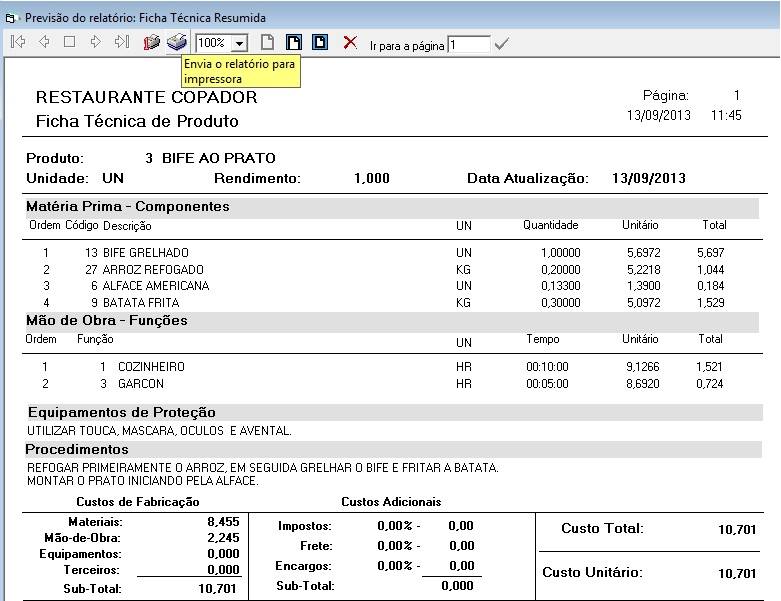 Previsão do relatório: Ficha Técnica Resumida

100%

Ir para a página 1

Envia o relatório para impressora

RESTAURANTE COPADOR
Ficha Técnica de Produto

Página: 1
13/09/2013 11:45

Produto: 3 BIFE AO PRATO
Unidade: UN Rendimento: 1,000 Data Atualização: 13/09/2013

Matéria Prima - Componentes

| Ordem | Código | Descrição | UN | Quantidade | Unitário | Total |
|---|---|---|---|---|---|---|
| 1 | 13 | BIFE GRELHADO | UN | 1,00000 | 5,6972 | 5,697 |
| 2 | 27 | ARROZ REFOGADO | KG | 0,20000 | 5,2218 | 1,044 |
| 3 | 6 | ALFACE AMERICANA | UN | 0,13300 | 1,3900 | 0,184 |
| 4 | 9 | BATATA FRITA | KG | 0,30000 | 5,0972 | 1,529 |

Mão de Obra - Funções

| Ordem | Função | | UN | Tempo | Unitário | Total |
|---|---|---|---|---|---|---|
| 1 | 1 | COZINHEIRO | HR | 00:10:00 | 9,1266 | 1,521 |
| 2 | 3 | GARCON | HR | 00:05:00 | 8,6920 | 0,724 |

Equipamentos de Proteção
UTILIZAR TOUCA, MASCARA, OCULOS E AVENTAL.

Procedimentos
REFOGAR PRIMEIRAMENTE O ARROZ, EM SEGUIDA GRELHAR O BIFE E FRITAR A BATATA.
MONTAR O PRATO INICIANDO PELA ALFACE.

Custos de Fabricação
Materiais: 8,455
Mão-de-Obra: 2,245
Equipamentos: 0,000
Terceiros: 0,000
Sub-Total: 10,701

Custos Adicionais
Impostos: 0,00% - 0,00
Frete: 0,00% - 0,00
Encargos: 0,00% - 0,00
Sub-Total: 0,000

Custo Total: 10,701
Custo Unitário: 10,701